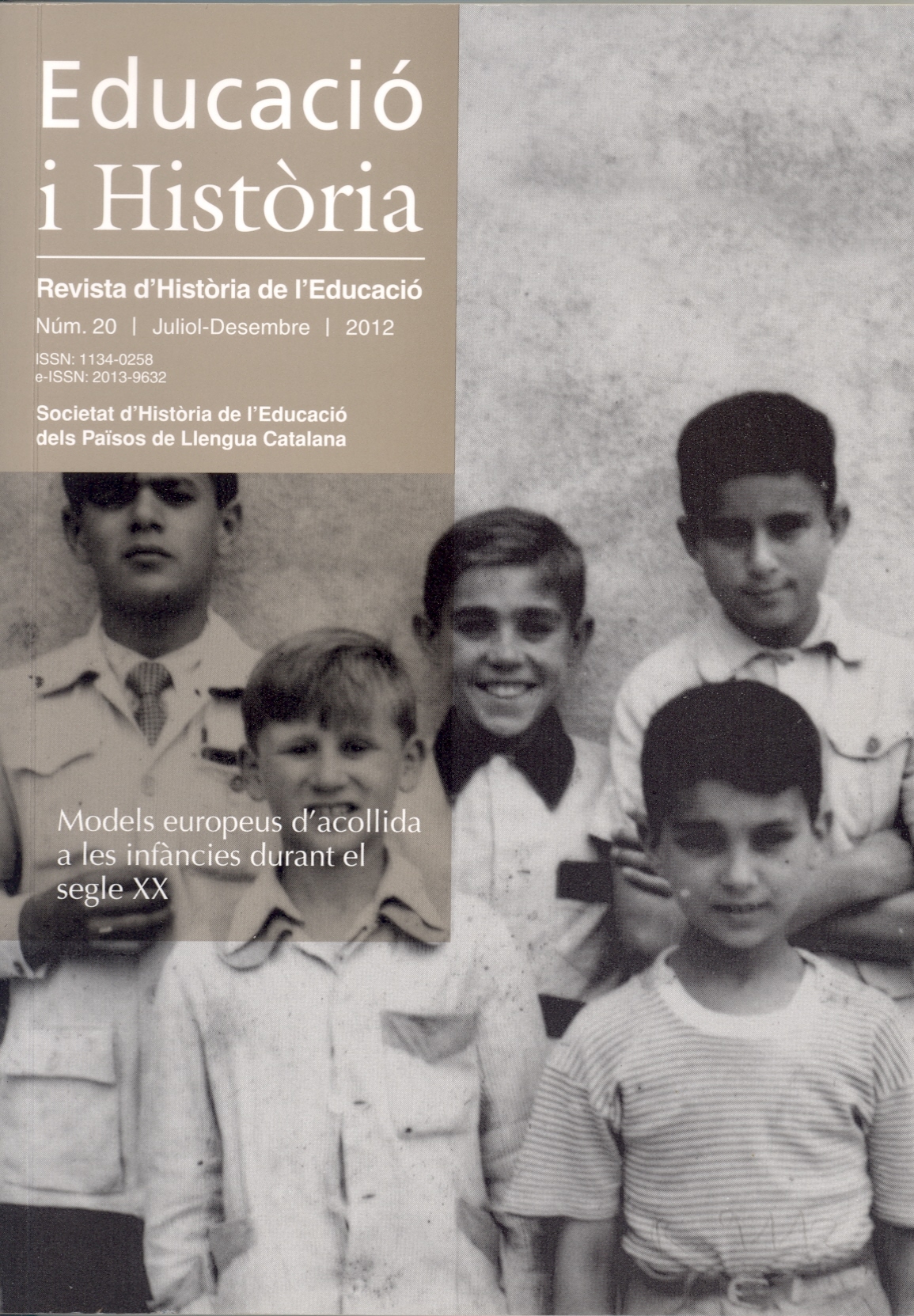 Educació
i Història

Revista d'Història de l'Educació

Núm. 20 | Juliol-Desembre | 2012

ISSN: 1134-0258
e-ISSN: 2013-9632

Societat d'Història de l'Educació
dels Països de Llengua Catalana

Models europeus d'acollida a les infàncies durant el segle XX